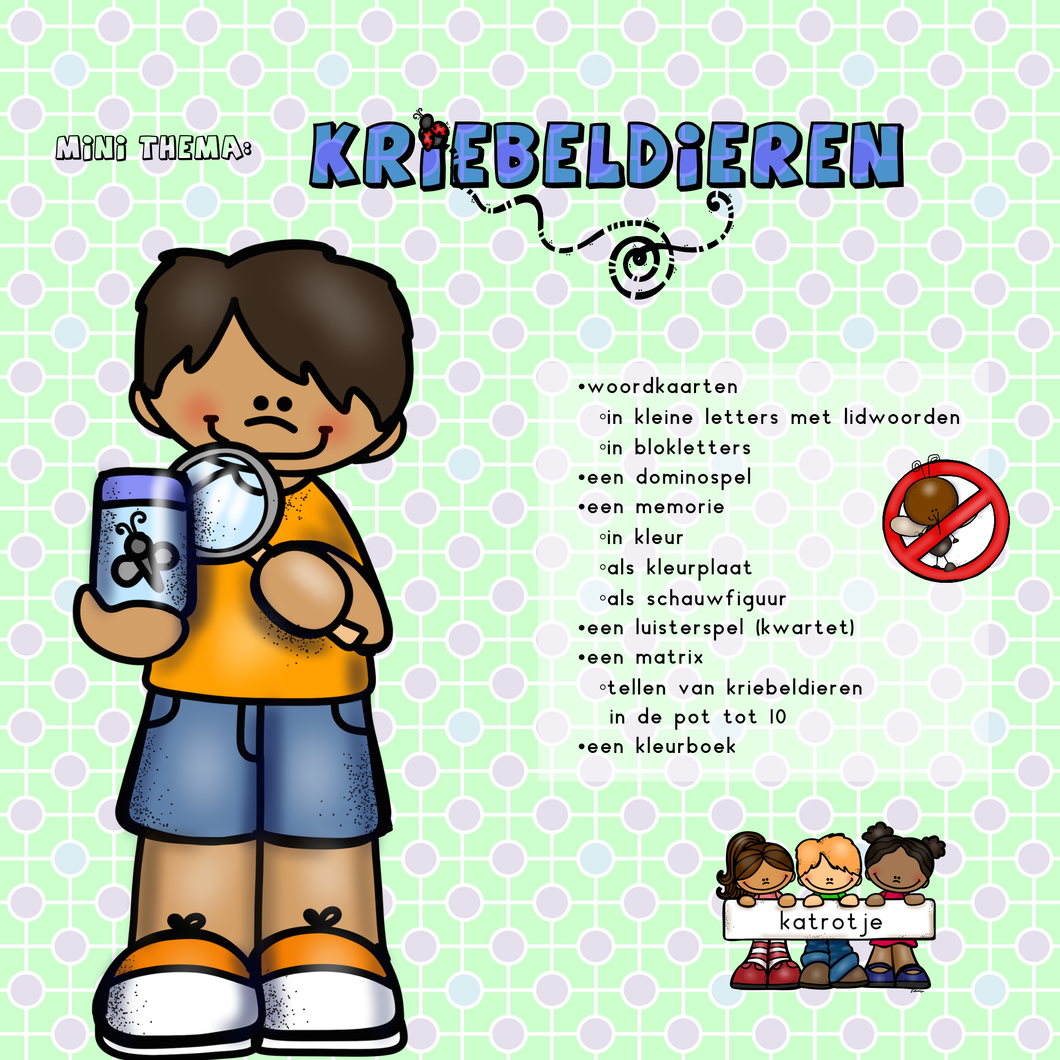 MiNi THEMA: KRiEBELDiEREN

•woordkaarten
◦in kleine letters met lidwoorden
◦in blokletters
•een dominospel
•een memorie
◦in kleur
◦als kleurplaat
◦als schauwfiguur
•een luisterspel (kwartet)
•een matrix
◦tellen van kriebeldieren in de pot tot 10
•een kleurboek

katrotje